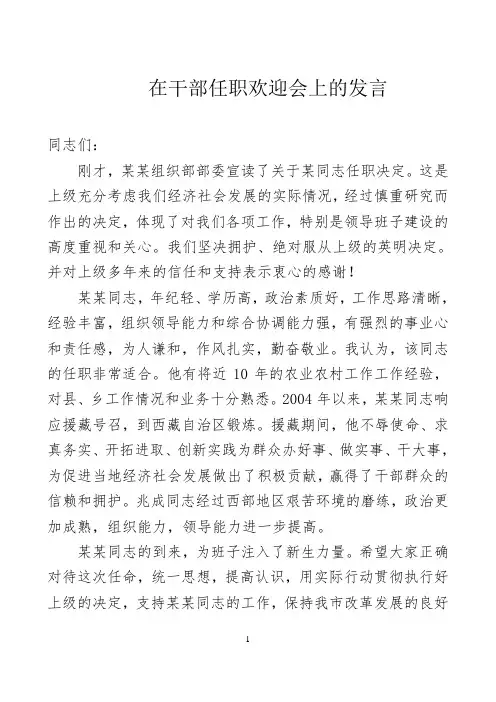 在干部任职欢迎会上的发言

同志们：

刚才，某某组织部部委宣读了关于某同志任职决定。这是上级充分考虑我们经济社会发展的实际情况，经过慎重研究而作出的决定，体现了对我们各项工作，特别是领导班子建设的高度重视和关心。我们坚决拥护、绝对服从上级的英明决定。并对上级多年来的信任和支持表示衷心的感谢！

某某同志，年纪轻、学历高，政治素质好，工作思路清晰，经验丰富，组织领导能力和综合协调能力强，有强烈的事业心和责任感，为人谦和，作风扎实，勤奋敬业。我认为，该同志的任职非常适合。他有将近 10 年的农业农村工作工作经验，对县、乡工作情况和业务十分熟悉。2004 年以来，某某同志响应援藏号召，到西藏自治区锻炼。援藏期间，他不辱使命、求真务实、开拓进取、创新实践为群众办好事、做实事、干大事，为促进当地经济社会发展做出了积极贡献，赢得了干部群众的信赖和拥护。兆成同志经过西部地区艰苦环境的磨练，政治更加成熟，组织能力，领导能力进一步提高。

某某同志的到来，为班子注入了新生力量。希望大家正确对待这次任命，统一思想，提高认识，用实际行动贯彻执行好上级的决定，支持某某同志的工作，保持我市改革发展的良好

1